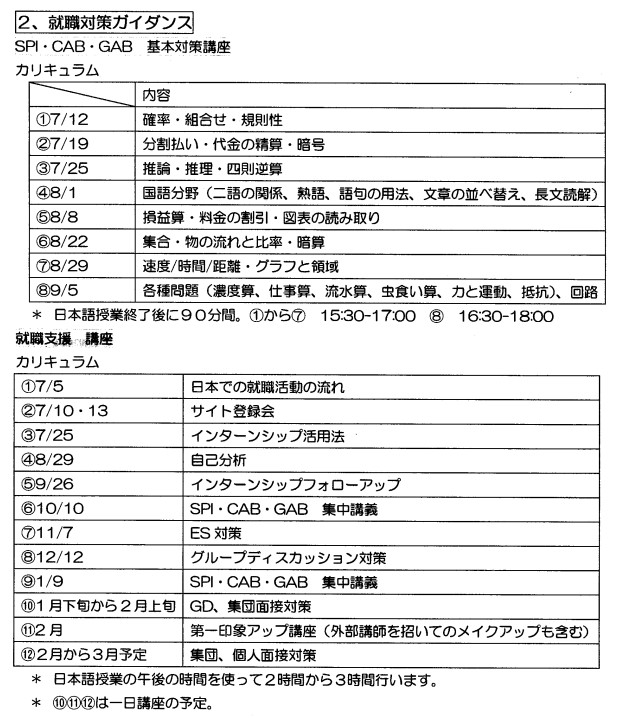 2、就職対策ガイダンス

SPI・CAB・GAB 基本対策講座

カリキュラム

|  | 内容 |
|---|---|
| ①7/12 | 確率・組合せ・規則性 |
| ②7/19 | 分割払い・代金の精算・暗号 |
| ③7/25 | 推論・推理・四則逆算 |
| ④8/1 | 国語分野（二語の関係、熟語、語句の用法、文章の並べ替え、長文読解） |
| ⑤8/8 | 損益算・料金の割引・図表の読み取り |
| ⑥8/22 | 集合・物の流れと比率・暗算 |
| ⑦8/29 | 速度/時間/距離・グラフと領域 |
| ⑧9/5 | 各種問題（濃度算、仕事算、流水算、虫食い算、力と運動、抵抗）、回路 |

＊ 日本語授業終了後に９０分間。①から⑦ 15:30-17:00 ⑧ 16:30-18:00

就職支援 講座

カリキュラム

| ①7/5 | 日本での就職活動の流れ |
|---|---|
| ②7/10・13 | サイト登録会 |
| ③7/25 | インターンシップ活用法 |
| ④8/29 | 自己分析 |
| ⑤9/26 | インターンシップフォローアップ |
| ⑥10/10 | SPI・CAB・GAB 集中講義 |
| ⑦11/7 | ES対策 |
| ⑧12/12 | グループディスカッション対策 |
| ⑨1/9 | SPI・CAB・GAB 集中講義 |
| ⑩１月下旬から２月上旬 | GD、集団面接対策 |
| ⑪２月 | 第一印象アップ講座（外部講師を招いてのメイクアップも含む） |
| ⑫２月から３月予定 | 集団、個人面接対策 |

＊ 日本語授業の午後の時間を使って２時間から３時間行います。

＊ ⑩⑪⑫は一日講座の予定。